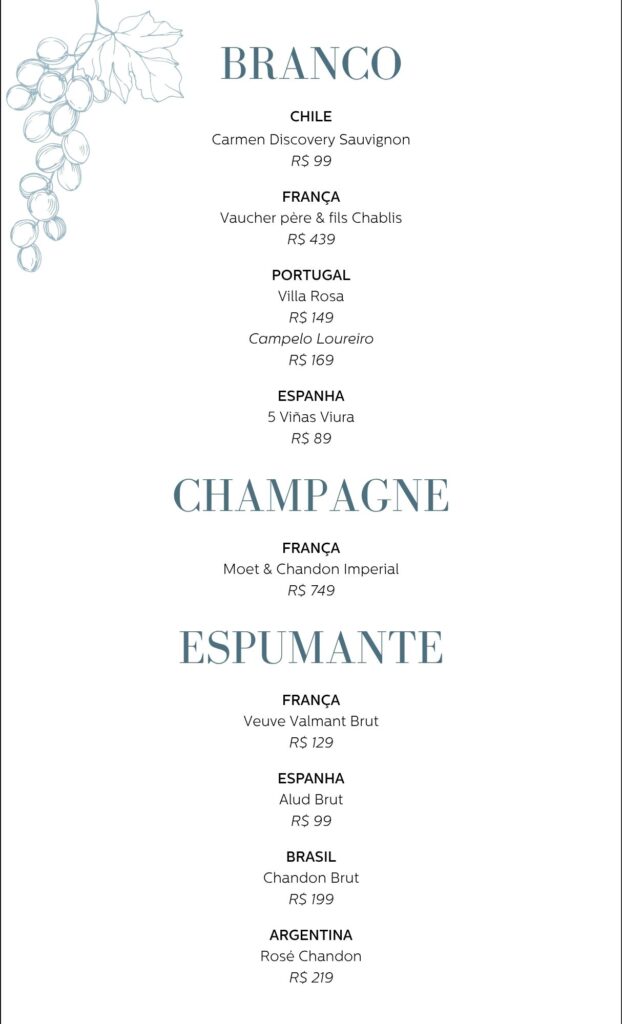 BRANCO

CHILE
Carmen Discovery Sauvignon
R$ 99

FRANÇA
Vaucher père & fils Chablis
R$ 439

PORTUGAL
Villa Rosa
R$ 149
Campelo Loureiro
R$ 169

ESPANHA
5 Viñas Viura
R$ 89

CHAMPAGNE

FRANÇA
Moet & Chandon Imperial
R$ 749

ESPUMANTE

FRANÇA
Veuve Valmant Brut
R$ 129

ESPANHA
Alud Brut
R$ 99

BRASIL
Chandon Brut
R$ 199

ARGENTINA
Rosé Chandon
R$ 219